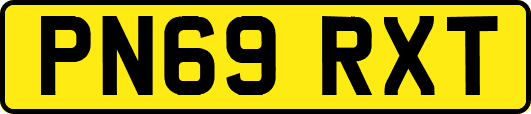 PN69 RXT